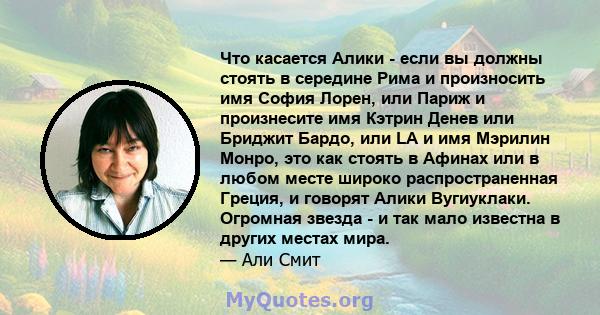 Что касается Алики - если вы должны стоять в середине Рима и произносить имя София Лорен, или Париж и произнесите имя Кэтрин Денев или Бриджит Бардо, или LA и имя Мэрилин Монро, это как стоять в Афинах или в любом месте широко распространенная Греция, и говорят Алики Вугиуклаки. Огромная звезда - и так мало известна в других местах мира.
— Али Смит

MyQuotes.org